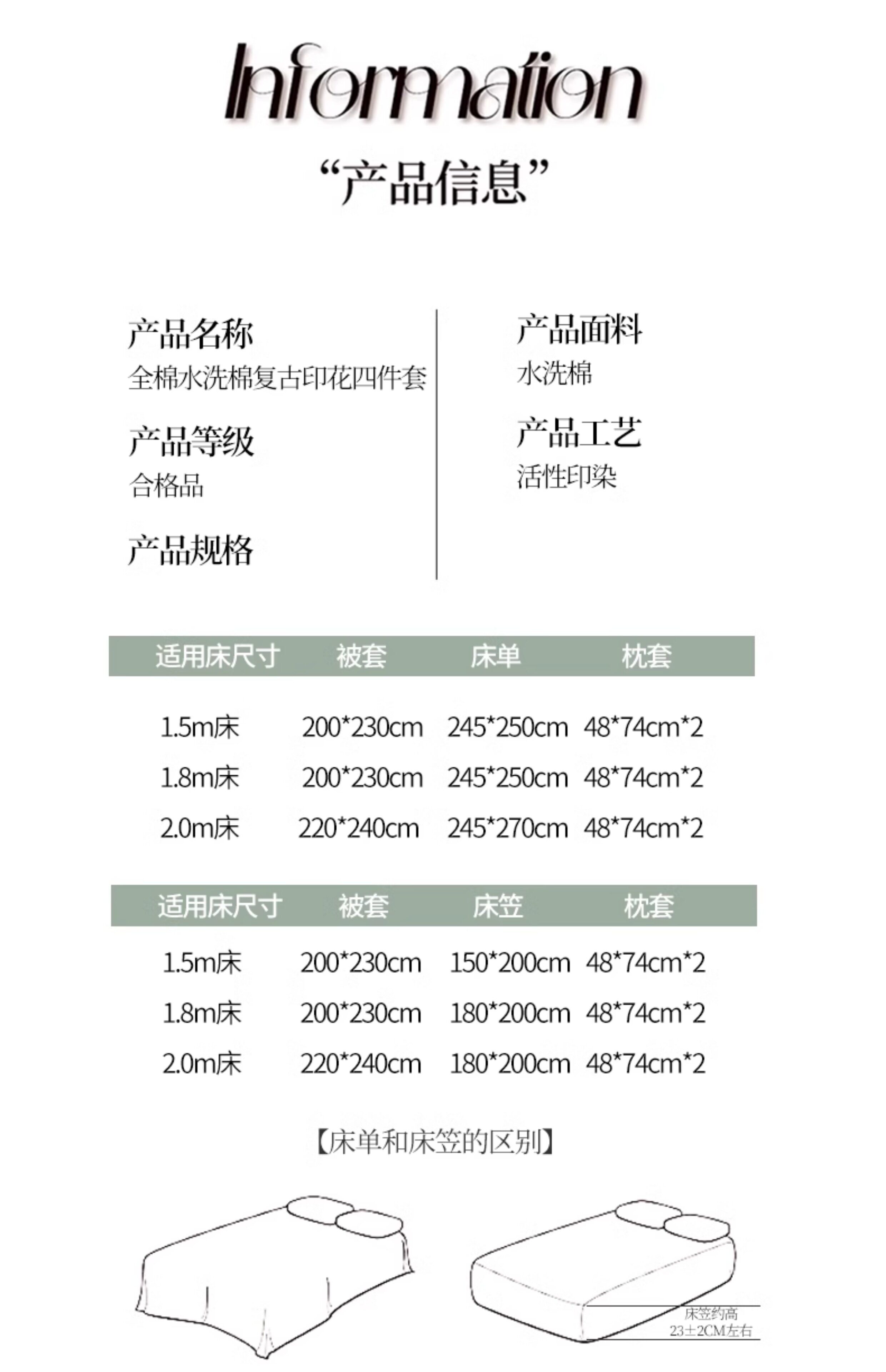 Information

“产品信息”

产品名称
全棉水洗棉复古印花四件套

产品等级
合格品

产品规格

产品面料
水洗棉

产品工艺
活性印染

| 适用床尺寸 | 被套 | 床单 | 枕套 |
|---|---|---|---|
| 1.5m床 | 200*230cm | 245*250cm | 48*74cm*2 |
| 1.8m床 | 200*230cm | 245*250cm | 48*74cm*2 |
| 2.0m床 | 220*240cm | 245*270cm | 48*74cm*2 |

| 适用床尺寸 | 被套 | 床笠 | 枕套 |
|---|---|---|---|
| 1.5m床 | 200*230cm | 150*200cm | 48*74cm*2 |
| 1.8m床 | 200*230cm | 180*200cm | 48*74cm*2 |
| 2.0m床 | 220*240cm | 180*200cm | 48*74cm*2 |

【床单和床笠的区别】

床笠约高
23±2CM左右